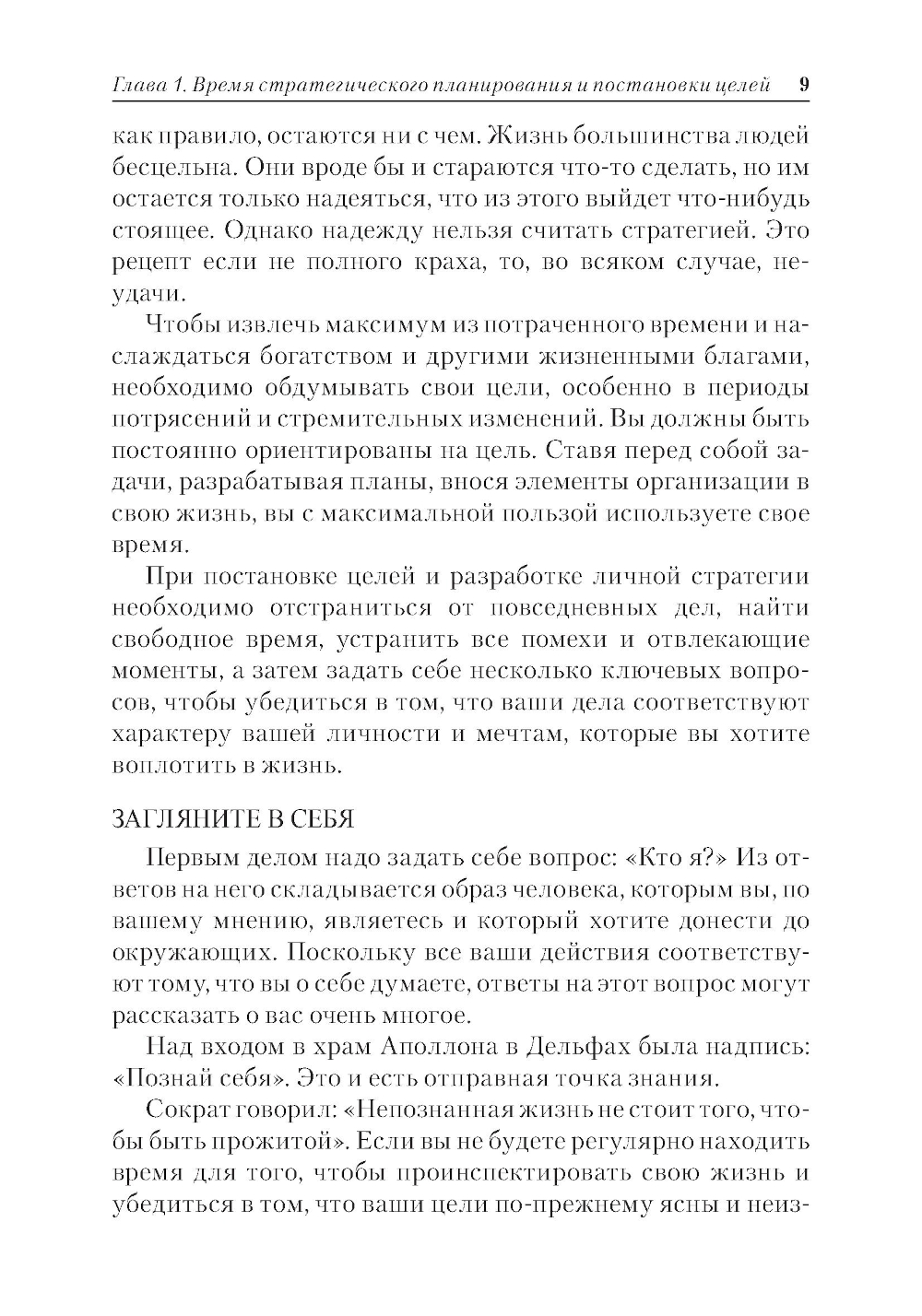 Глава 1. Время стратегического планирования и постановки целей 9

как правило, остаются ни с чем. Жизнь большинства людей бесцельна. Они вроде бы и стараются что-то сделать, но им остается только надеяться, что из этого выйдет что-нибудь стоящее. Однако надежду нельзя считать стратегией. Это рецепт если не полного краха, то, во всяком случае, неудачи.

Чтобы извлечь максимум из потраченного времени и наслаждаться богатством и другими жизненными благами, необходимо обдумывать свои цели, особенно в периоды потрясений и стремительных изменений. Вы должны быть постоянно ориентированы на цель. Ставя перед собой задачи, разрабатывая планы, внося элементы организации в свою жизнь, вы с максимальной пользой используете свое время.

При постановке целей и разработке личной стратегии необходимо отстраниться от повседневных дел, найти свободное время, устранить все помехи и отвлекающие моменты, а затем задать себе несколько ключевых вопросов, чтобы убедиться в том, что ваши дела соответствуют характеру вашей личности и мечтам, которые вы хотите воплотить в жизнь.

ЗАГЛЯНИТЕ В СЕБЯ

Первым делом надо задать себе вопрос: «Кто я?» Из ответов на него складывается образ человека, которым вы, по вашему мнению, являетесь и который хотите донести до окружающих. Поскольку все ваши действия соответствуют тому, что вы о себе думаете, ответы на этот вопрос могут рассказать о вас очень многое.

Над входом в храм Аполлона в Дельфах была надпись: «Познай себя». Это и есть отправная точка знания.

Сократ говорил: «Непознанная жизнь не стоит того, чтобы быть прожитой». Если вы не будете регулярно находить время для того, чтобы проинспектировать свою жизнь и убедиться в том, что ваши цели по-прежнему ясны и неиз-